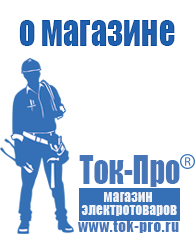 о магазине

Ток-Про®

магазин электротоваров

www.tok-pro.ru